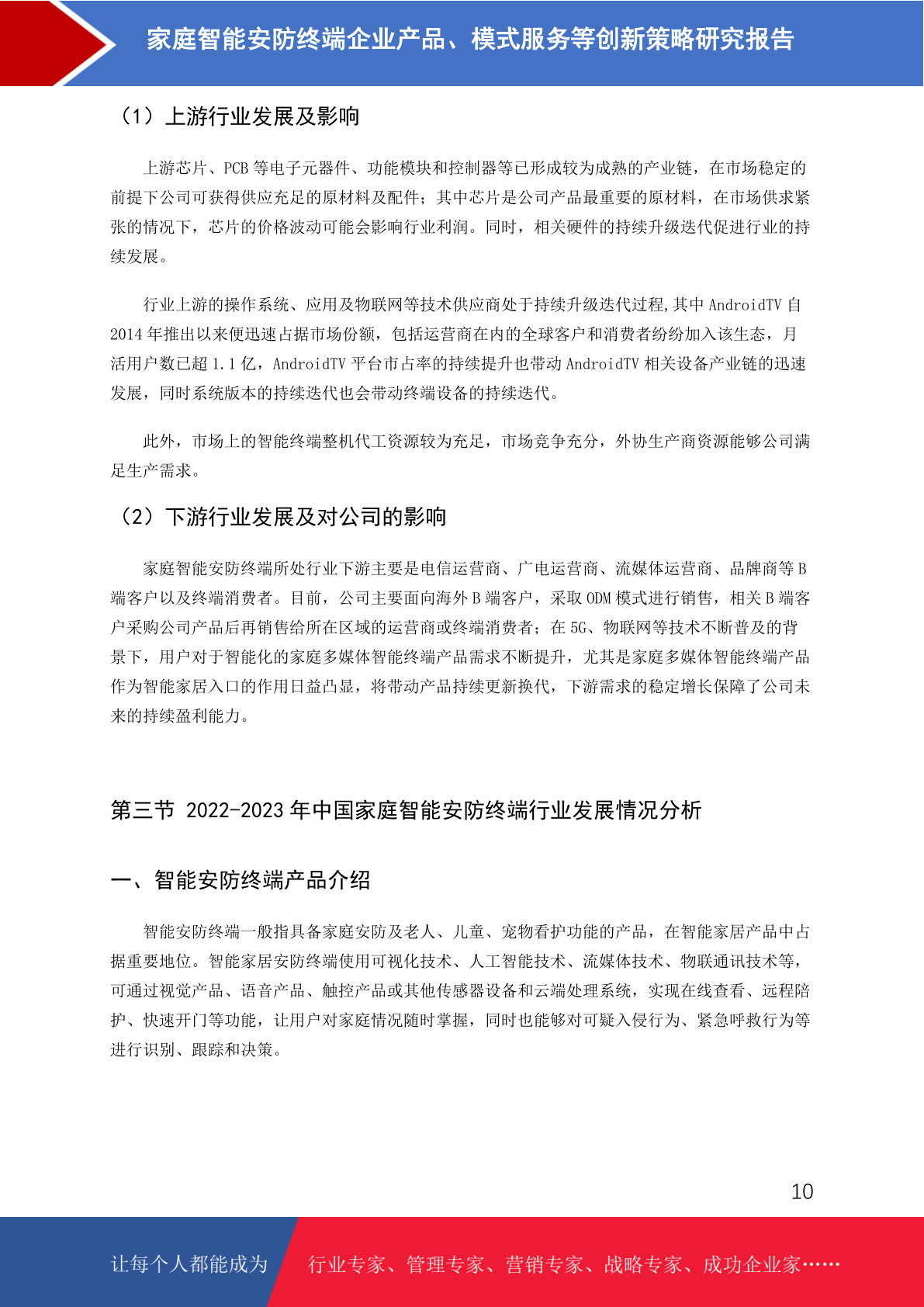 家庭智能安防终端企业产品、模式服务等创新策略研究报告

（1）上游行业发展及影响

上游芯片、PCB 等电子元器件、功能模块和控制器等已形成较为成熟的产业链，在市场稳定的前提下公司可获得供应充足的原材料及配件；其中芯片是公司产品最重要的原材料，在市场供求紧张的情况下，芯片的价格波动可能会影响行业利润。同时，相关硬件的持续升级迭代促进行业的持续发展。

行业上游的操作系统、应用及物联网等技术供应商处于持续升级迭代过程,其中 AndroidTV 自 2014 年推出以来便迅速占据市场份额，包括运营商在内的全球客户和消费者纷纷加入该生态，月活用户数已超 1.1 亿，AndroidTV 平台市占率的持续提升也带动 AndroidTV 相关设备产业链的迅速发展，同时系统版本的持续迭代也会带动终端设备的持续迭代。

此外，市场上的智能终端整机代工资源较为充足，市场竞争充分，外协生产商资源能够公司满足生产需求。

（2）下游行业发展及对公司的影响

家庭智能安防终端所处行业下游主要是电信运营商、广电运营商、流媒体运营商、品牌商等 B 端客户以及终端消费者。目前，公司主要面向海外 B 端客户，采取 ODM 模式进行销售，相关 B 端客户采购公司产品后再销售给所在区域的运营商或终端消费者；在 5G、物联网等技术不断普及的背景下，用户对于智能化的家庭多媒体智能终端产品需求不断提升，尤其是家庭多媒体智能终端产品作为智能家居入口的作用日益凸显，将带动产品持续更新换代，下游需求的稳定增长保障了公司未来的持续盈利能力。

第三节 2022-2023 年中国家庭智能安防终端行业发展情况分析

一、智能安防终端产品介绍

智能安防终端一般指具备家庭安防及老人、儿童、宠物看护功能的产品，在智能家居产品中占据重要地位。智能家居安防终端使用可视化技术、人工智能技术、流媒体技术、物联通讯技术等，可通过视觉产品、语音产品、触控产品或其他传感器设备和云端处理系统，实现在线查看、远程陪护、快速开门等功能，让用户对家庭情况随时掌握，同时也能够对可疑入侵行为、紧急呼救行为等进行识别、跟踪和决策。

10

让每个人都能成为 行业专家、管理专家、营销专家、战略专家、成功企业家……